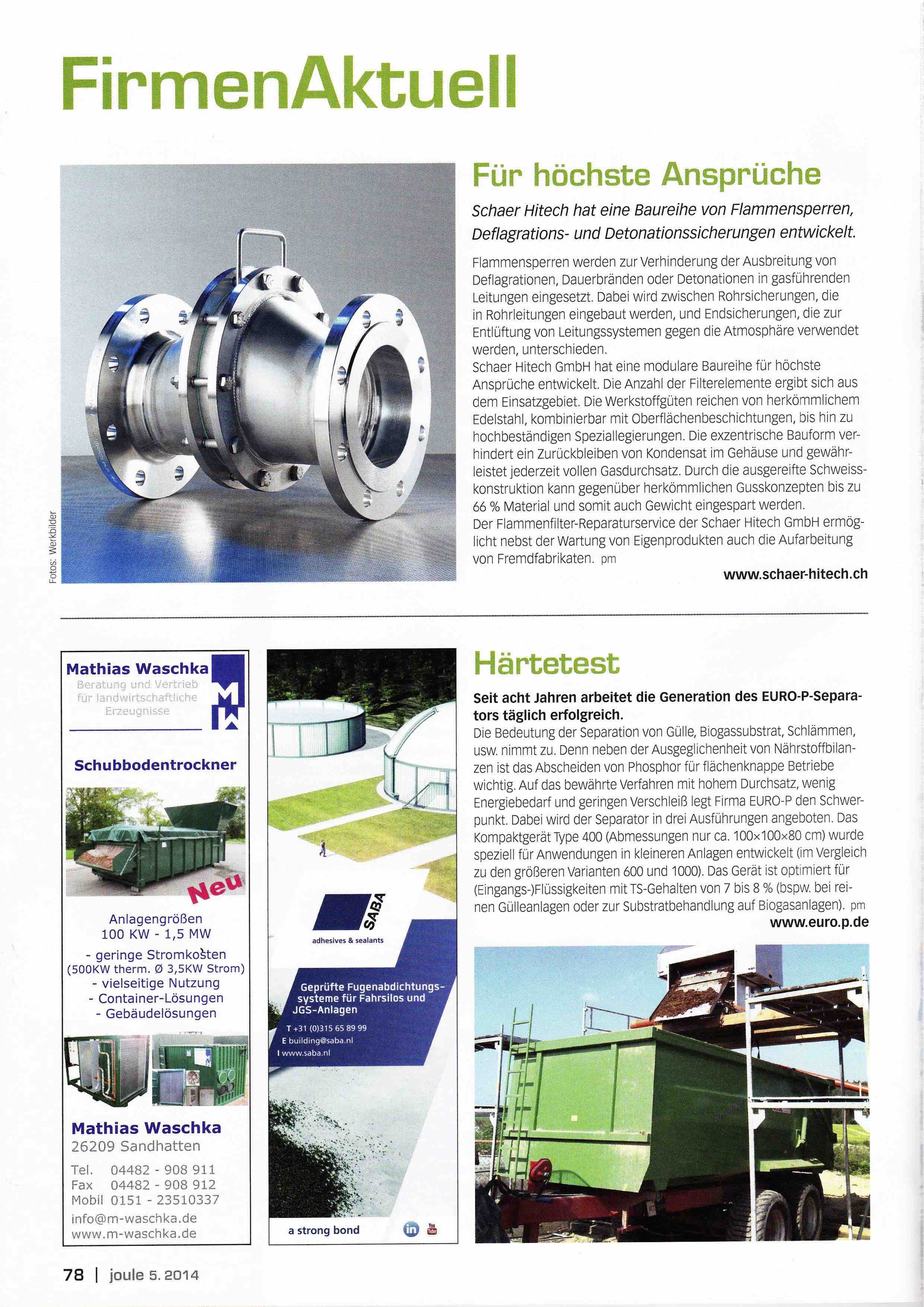 FirmenAktuell

Fotos: Werkbilder

Für höchste Ansprüche

Schaer Hitech hat eine Baureihe von Flammensperren, Deflagrations- und Detonationssicherungen entwickelt.

Flammensperren werden zur Verhinderung der Ausbreitung von Deflagrationen, Dauerbränden oder Detonationen in gasführenden Leitungen eingesetzt. Dabei wird zwischen Rohrsicherungen, die in Rohrleitungen eingebaut werden, und Endsicherungen, die zur Entlüftung von Leitungssystemen gegen die Atmosphäre verwendet werden, unterschieden.
Schaer Hitech GmbH hat eine modulare Baureihe für höchste Ansprüche entwickelt. Die Anzahl der Filterelemente ergibt sich aus dem Einsatzgebiet. Die Werkstoffgüten reichen von herkömmlichem Edelstahl, kombinierbar mit Oberflächenbeschichtungen, bis hin zu hochbeständigen Speziallegierungen. Die exzentrische Bauform verhindert ein Zurückbleiben von Kondensat im Gehäuse und gewährleistet jederzeit vollen Gasdurchsatz. Durch die ausgereifte Schweisskonstruktion kann gegenüber herkömmlichen Gusskonzepten bis zu 66 % Material und somit auch Gewicht eingespart werden.
Der Flammenfilter-Reparaturservice der Schaer Hitech GmbH ermöglicht nebst der Wartung von Eigenprodukten auch die Aufarbeitung von Fremdfabrikaten. pm

www.schaer-hitech.ch

Mathias Waschka
Beratung und Vertrieb für landwirtschaftliche Erzeugnisse

MW

Schubbodentrockner

Neu

Anlagengrößen
100 KW - 1,5 MW

- geringe Stromkosten
(500KW therm. Ø 3,5KW Strom)
- vielseitige Nutzung
- Container-Lösungen
- Gebäudelösungen

Mathias Waschka
26209 Sandhatten

Tel. 04482 - 908 911
Fax 04482 - 908 912
Mobil 0151 - 23510337
info@m-waschka.de
www.m-waschka.de

SABA
adhesives & sealants

Geprüfte Fugenabdichtungssysteme für Fahrsilos und JGS-Anlagen

T +31 (0)315 65 89 99
E building@saba.nl
I www.saba.nl

a strong bond

in You Tube

Härtetest

Seit acht Jahren arbeitet die Generation des EURO-P-Separators täglich erfolgreich.
Die Bedeutung der Separation von Gülle, Biogassubstrat, Schlämmen, usw. nimmt zu. Denn neben der Ausgeglichenheit von Nährstoffbilanzen ist das Abscheiden von Phosphor für flächenknappe Betriebe wichtig. Auf das bewährte Verfahren mit hohem Durchsatz, wenig Energiebedarf und geringen Verschleiß legt Firma EURO-P den Schwerpunkt. Dabei wird der Separator in drei Ausführungen angeboten. Das Kompaktgerät Type 400 (Abmessungen nur ca. 100×100×80 cm) wurde speziell für Anwendungen in kleineren Anlagen entwickelt (im Vergleich zu den größeren Varianten 600 und 1000). Das Gerät ist optimiert für (Eingangs-)Flüssigkeiten mit TS-Gehalten von 7 bis 8 % (bspw. bei reinen Gülleanlagen oder zur Substratbehandlung auf Biogasanlagen). pm

www.euro.p.de

78 | joule 5. 2014